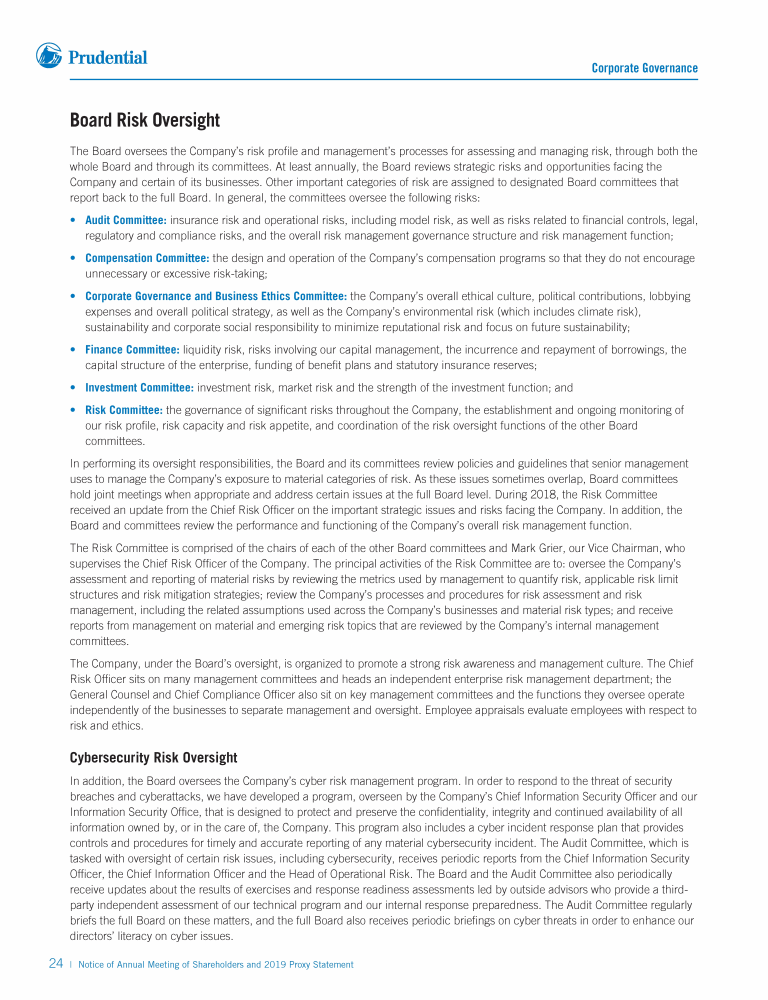 Prudential

Corporate Governance

Board Risk Oversight

The Board oversees the Company's risk profile and management's processes for assessing and managing risk, through both the whole Board and through its committees. At least annually, the Board reviews strategic risks and opportunities facing the Company and certain of its businesses. Other important categories of risk are assigned to designated Board committees that report back to the full Board. In general, the committees oversee the following risks:

• Audit Committee: insurance risk and operational risks, including model risk, as well as risks related to financial controls, legal, regulatory and compliance risks, and the overall risk management governance structure and risk management function;

• Compensation Committee: the design and operation of the Company's compensation programs so that they do not encourage unnecessary or excessive risk-taking;

• Corporate Governance and Business Ethics Committee: the Company's overall ethical culture, political contributions, lobbying expenses and overall political strategy, as well as the Company's environmental risk (which includes climate risk), sustainability and corporate social responsibility to minimize reputational risk and focus on future sustainability;

• Finance Committee: liquidity risk, risks involving our capital management, the incurrence and repayment of borrowings, the capital structure of the enterprise, funding of benefit plans and statutory insurance reserves;

• Investment Committee: investment risk, market risk and the strength of the investment function; and

• Risk Committee: the governance of significant risks throughout the Company, the establishment and ongoing monitoring of our risk profile, risk capacity and risk appetite, and coordination of the risk oversight functions of the other Board committees.

In performing its oversight responsibilities, the Board and its committees review policies and guidelines that senior management uses to manage the Company's exposure to material categories of risk. As these issues sometimes overlap, Board committees hold joint meetings when appropriate and address certain issues at the full Board level. During 2018, the Risk Committee received an update from the Chief Risk Officer on the important strategic issues and risks facing the Company. In addition, the Board and committees review the performance and functioning of the Company's overall risk management function.

The Risk Committee is comprised of the chairs of each of the other Board committees and Mark Grier, our Vice Chairman, who supervises the Chief Risk Officer of the Company. The principal activities of the Risk Committee are to: oversee the Company's assessment and reporting of material risks by reviewing the metrics used by management to quantify risk, applicable risk limit structures and risk mitigation strategies; review the Company's processes and procedures for risk assessment and risk management, including the related assumptions used across the Company's businesses and material risk types; and receive reports from management on material and emerging risk topics that are reviewed by the Company's internal management committees.

The Company, under the Board's oversight, is organized to promote a strong risk awareness and management culture. The Chief Risk Officer sits on many management committees and heads an independent enterprise risk management department; the General Counsel and Chief Compliance Officer also sit on key management committees and the functions they oversee operate independently of the businesses to separate management and oversight. Employee appraisals evaluate employees with respect to risk and ethics.

Cybersecurity Risk Oversight

In addition, the Board oversees the Company's cyber risk management program. In order to respond to the threat of security breaches and cyberattacks, we have developed a program, overseen by the Company's Chief Information Security Officer and our Information Security Office, that is designed to protect and preserve the confidentiality, integrity and continued availability of all information owned by, or in the care of, the Company. This program also includes a cyber incident response plan that provides controls and procedures for timely and accurate reporting of any material cybersecurity incident. The Audit Committee, which is tasked with oversight of certain risk issues, including cybersecurity, receives periodic reports from the Chief Information Security Officer, the Chief Information Officer and the Head of Operational Risk. The Board and the Audit Committee also periodically receive updates about the results of exercises and response readiness assessments led by outside advisors who provide a third-party independent assessment of our technical program and our internal response preparedness. The Audit Committee regularly briefs the full Board on these matters, and the full Board also receives periodic briefings on cyber threats in order to enhance our directors' literacy on cyber issues.

24 | Notice of Annual Meeting of Shareholders and 2019 Proxy Statement